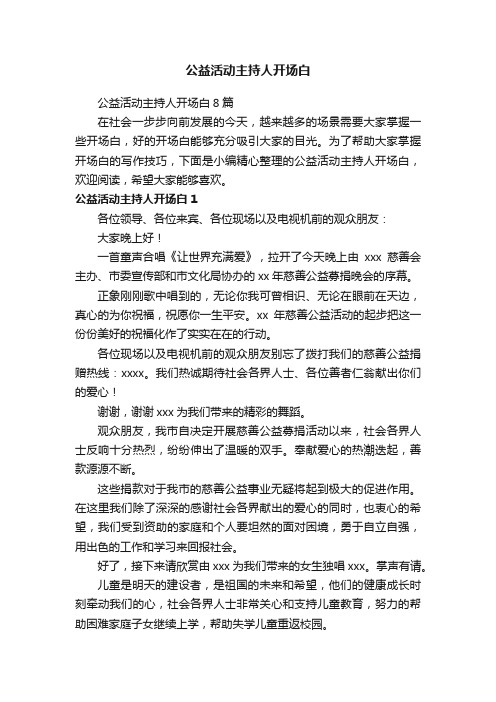 公益活动主持人开场白

公益活动主持人开场白 8 篇

在社会一步步向前发展的今天，越来越多的场景需要大家掌握一些开场白，好的开场白能够充分吸引大家的目光。为了帮助大家掌握开场白的写作技巧，下面是小编精心整理的公益活动主持人开场白，欢迎阅读，希望大家能够喜欢。

公益活动主持人开场白 1

各位领导、各位来宾、各位现场以及电视机前的观众朋友：

大家晚上好！

一首童声合唱《让世界充满爱》，拉开了今天晚上由 xxx 慈善会主办、市委宣传部和市文化局协办的 xx 年慈善公益募捐晚会的序幕。

正象刚刚歌中唱到的，无论你我可曾相识、无论在眼前在天边，真心的为你祝福，祝愿你一生平安。xx 年慈善公益活动的起步把这一份份美好的祝福化作了实实在在的行动。

各位现场以及电视机前的观众朋友别忘了拨打我们的慈善公益捐赠热线：xxxx。我们热诚期待社会各界人士、各位善者仁翁献出你们的爱心！

谢谢，谢谢 xxx 为我们带来的精彩的舞蹈。

观众朋友，我市自决定开展慈善公益募捐活动以来，社会各界人士反响十分热烈，纷纷伸出了温暖的双手。奉献爱心的热潮迭起，善款源源不断。

这些捐款对于我市的慈善公益事业无疑将起到极大的促进作用。在这里我们除了深深的感谢社会各界献出的爱心的同时，也衷心的希望，我们受到资助的家庭和个人要坦然的面对困境，勇于自立自强，用出色的工作和学习来回报社会。

好了，接下来请欣赏由 xxx 为我们带来的女生独唱 xxx。掌声有请。

儿童是明天的建设者，是祖国的未来和希望，他们的健康成长时刻牵动我们的心，社会各界人士非常关心和支持儿童教育，努力的帮助困难家庭子女继续上学，帮助失学儿童重返校园。